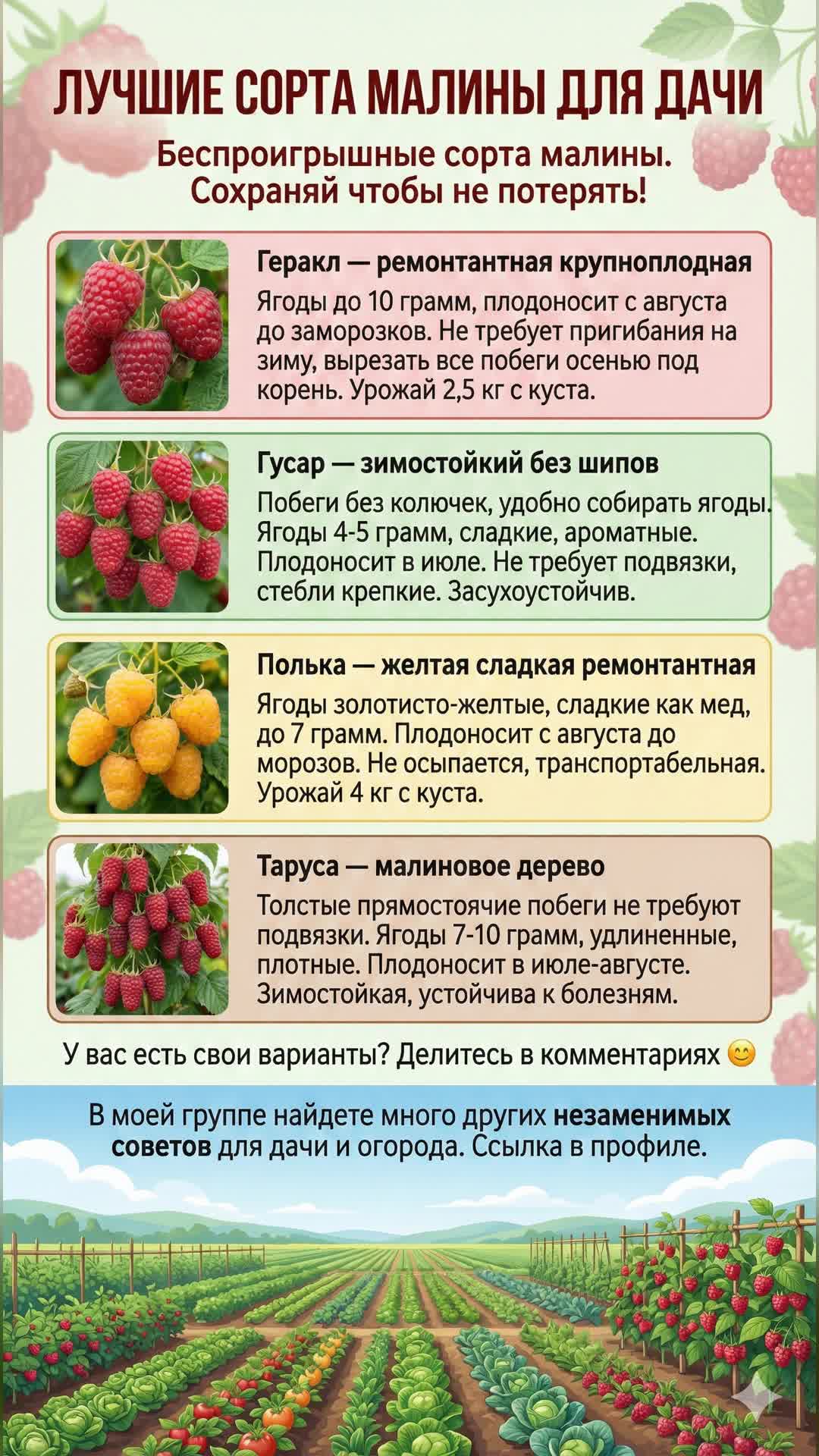 ЛУЧШИЕ СОРТА МАЛИНЫ ДЛЯ ДАЧИ

Беспроигрышные сорта малины. Сохраняй чтобы не потерять!

Геракл — ремонтантная крупноплодная
Ягоды до 10 грамм, плодоносит с августа до заморозков. Не требует пригибания на зиму, вырезать все побеги осенью под корень. Урожай 2,5 кг с куста.

Гусар — зимостойкий без шипов
Побеги без колючек, удобно собирать ягоды. Ягоды 4-5 грамм, сладкие, ароматные. Плодоносит в июле. Не требует подвязки, стебли крепкие. Засухоустойчив.

Полька — желтая сладкая ремонтантная
Ягоды золотисто-желтые, сладкие как мед, до 7 грамм. Плодоносит с августа до морозов. Не осыпается, транспортабельная. Урожай 4 кг с куста.

Таруса — малиновое дерево
Толстые прямостоячие побеги не требуют подвязки. Ягоды 7-10 грамм, удлиненные, плотные. Плодоносит в июле-августе. Зимостойкая, устойчива к болезням.

У вас есть свои варианты? Делитесь в комментариях 😊

В моей группе найдете много других незаменимых советов для дачи и огорода. Ссылка в профиле.